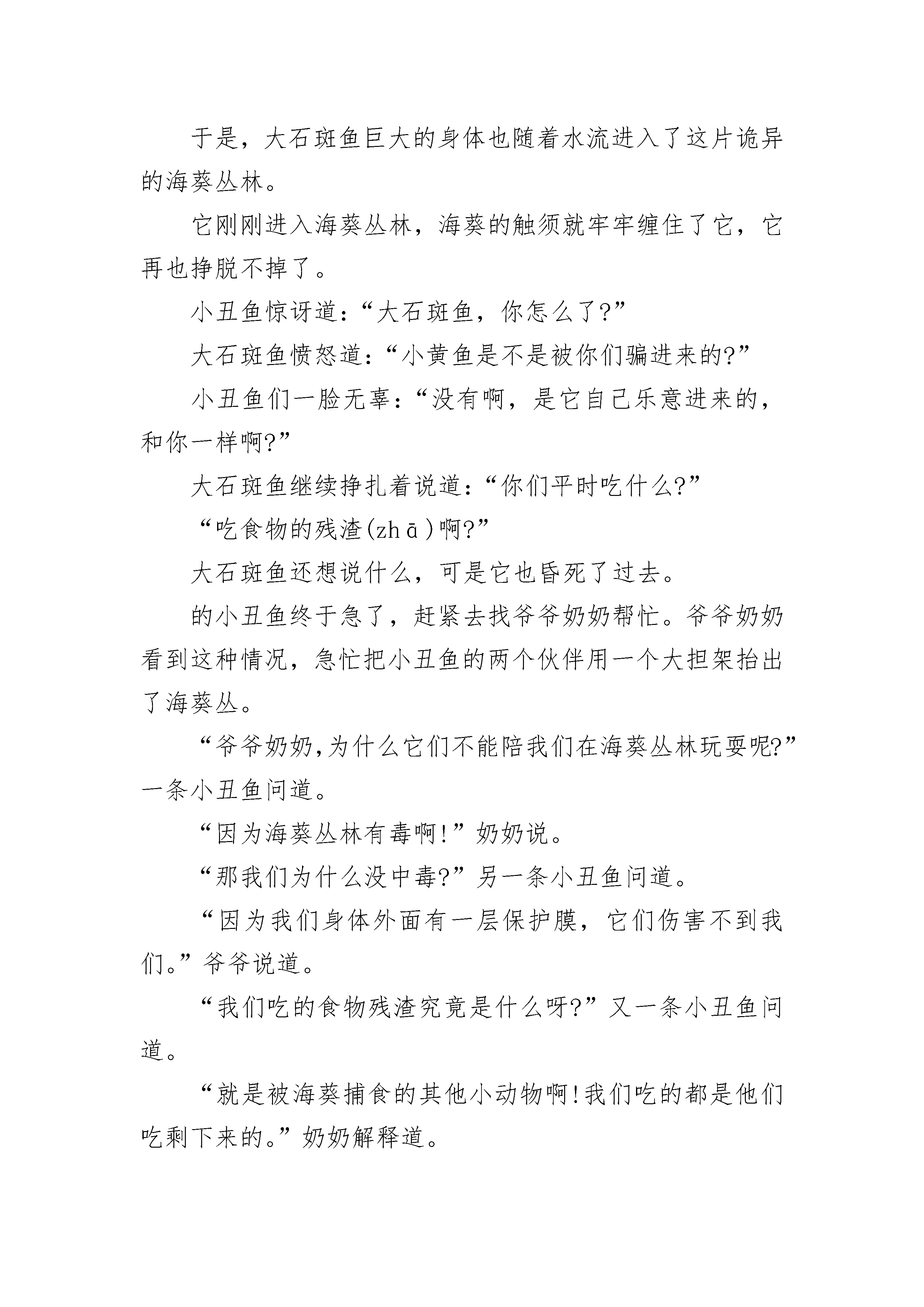 于是，大石斑鱼巨大的身体也随着水流进入了这片诡异的海葵丛林。

它刚刚进入海葵丛林，海葵的触须就牢牢缠住了它，它再也挣脱不掉了。

小丑鱼惊讶道：“大石斑鱼，你怎么了?”

大石斑鱼愤怒道：“小黄鱼是不是被你们骗进来的?”

小丑鱼们一脸无辜：“没有啊，是它自己乐意进来的，和你一样啊?”

大石斑鱼继续挣扎着说道：“你们平时吃什么?”

“吃食物的残渣(zhā)啊?”

大石斑鱼还想说什么，可是它也昏死了过去。

的小丑鱼终于急了，赶紧去找爷爷奶奶帮忙。爷爷奶奶看到这种情况，急忙把小丑鱼的两个伙伴用一个大担架抬出了海葵丛。

“爷爷奶奶,为什么它们不能陪我们在海葵丛林玩耍呢?”一条小丑鱼问道。

“因为海葵丛林有毒啊!”奶奶说。

“那我们为什么没中毒?”另一条小丑鱼问道。

“因为我们身体外面有一层保护膜，它们伤害不到我们。”爷爷说道。

“我们吃的食物残渣究竟是什么呀?”又一条小丑鱼问道。

“就是被海葵捕食的其他小动物啊!我们吃的都是他们吃剩下来的。”奶奶解释道。